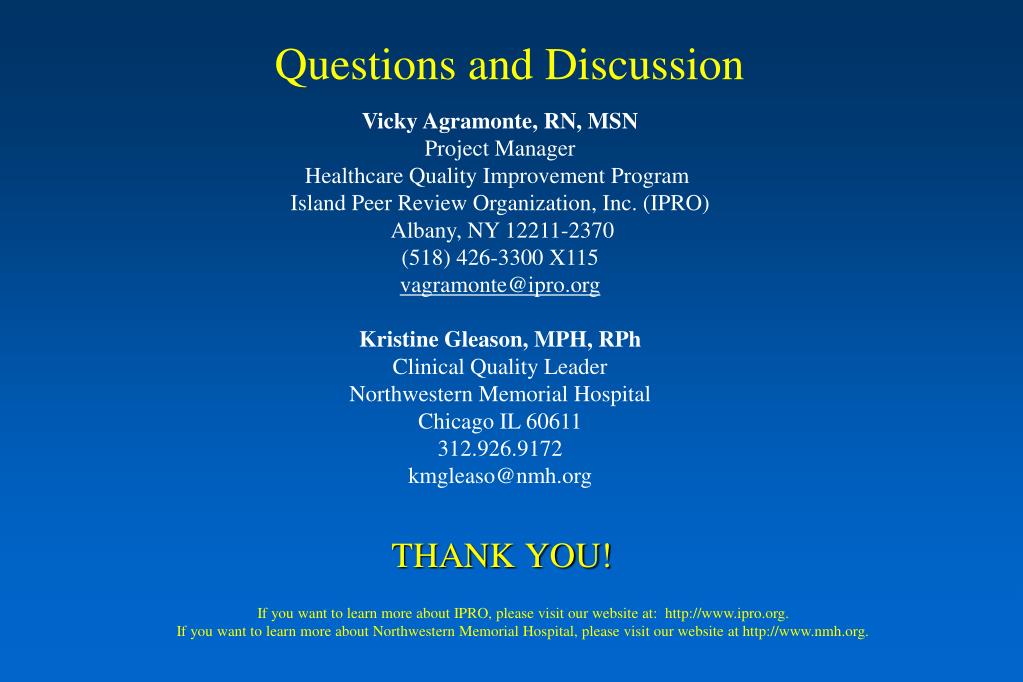 Questions and Discussion

Vicky Agramonte, RN, MSN
Project Manager
Healthcare Quality Improvement Program
Island Peer Review Organization, Inc. (IPRO)
Albany, NY 12211-2370
(518) 426-3300 X115
vagramonte@ipro.org

Kristine Gleason, MPH, RPh
Clinical Quality Leader
Northwestern Memorial Hospital
Chicago IL 60611
312.926.9172
kmgleaso@nmh.org

THANK YOU!

If you want to learn more about IPRO, please visit our website at: http://www.ipro.org.
If you want to learn more about Northwestern Memorial Hospital, please visit our website at http://www.nmh.org.